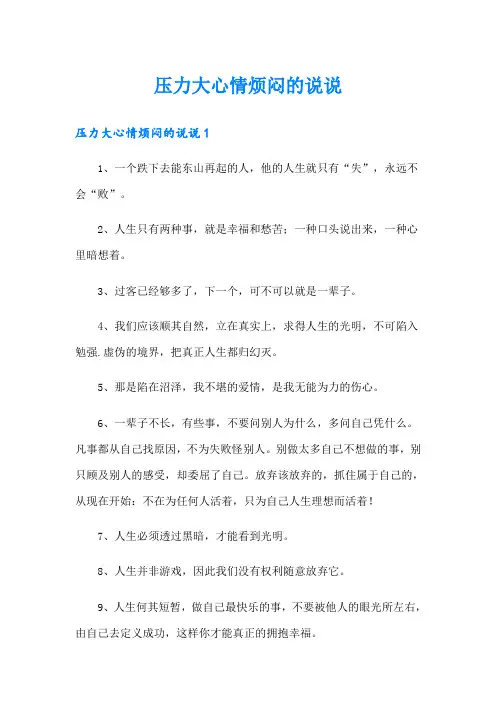 压力大心情烦闷的说说

压力大心情烦闷的说说1

1、一个跌下去能东山再起的人，他的人生就只有“失”，永远不会“败”。

2、人生只有两种事，就是幸福和愁苦：一种口头说出来，一种心里暗想着。

3、过客已经够多了，下一个，可不可以就是一辈子。

4、我们应该顺其自然，立在真实上，求得人生的光明，不可陷入勉强.虚伪的境界，把真正人生都归幻灭。

5、那是陷在沼泽，我不堪的爱情，是我无能为力的伤心。

6、一辈子不长，有些事，不要问别人为什么，多问自己凭什么。凡事都从自己找原因，不为失败怪别人。别做太多自己不想做的事，别只顾及别人的感受，却委屈了自己。放弃该放弃的，抓住属于自己的，从现在开始：不在为任何人活着，只为自己人生理想而活着！

7、人生必须透过黑暗，才能看到光明。

8、人生并非游戏，因此我们没有权利随意放弃它。

9、人生何其短暂，做自己最快乐的事，不要被他人的眼光所左右，由自己去定义成功，这样你才能真正的拥抱幸福。